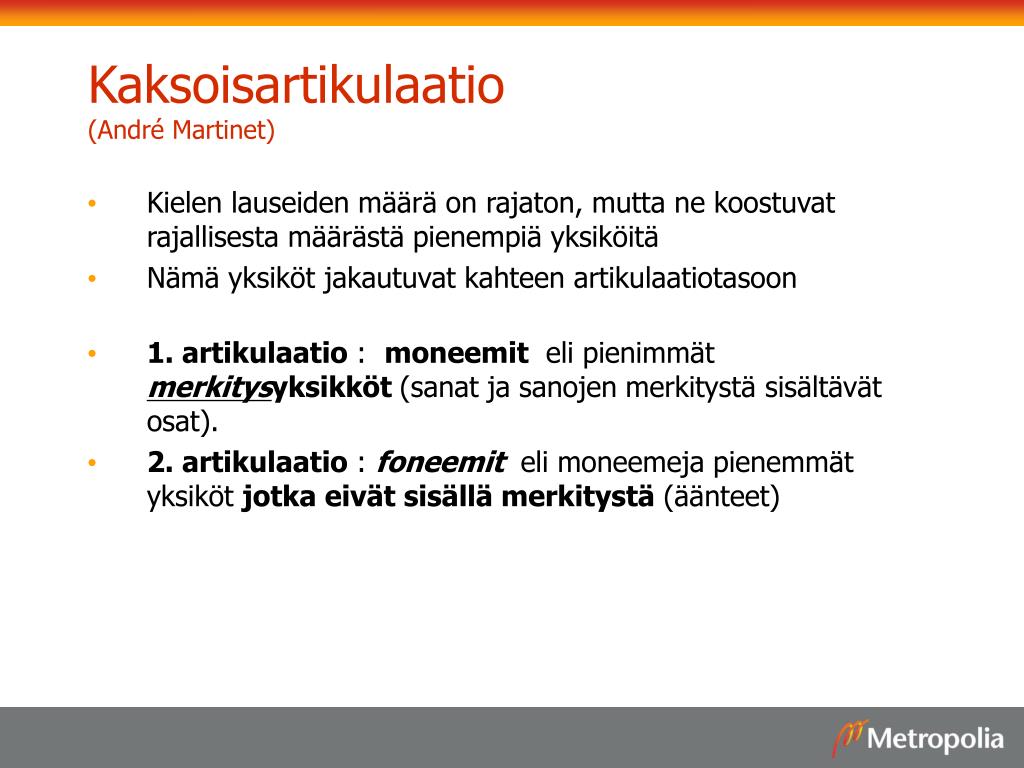 Kaksoisartikulaatio
(André Martinet)

• Kielen lauseiden määrä on rajaton, mutta ne koostuvat rajallisesta määrästä pienempiä yksiköitä
• Nämä yksiköt jakautuvat kahteen artikulaatiotasoon

• 1. artikulaatio : moneemit eli pienimmät merkitysyksikköt (sanat ja sanojen merkitystä sisältävät osat).
• 2. artikulaatio : foneemit eli moneemeja pienemmät yksiköt jotka eivät sisällä merkitystä (äänteet)

Metropolia